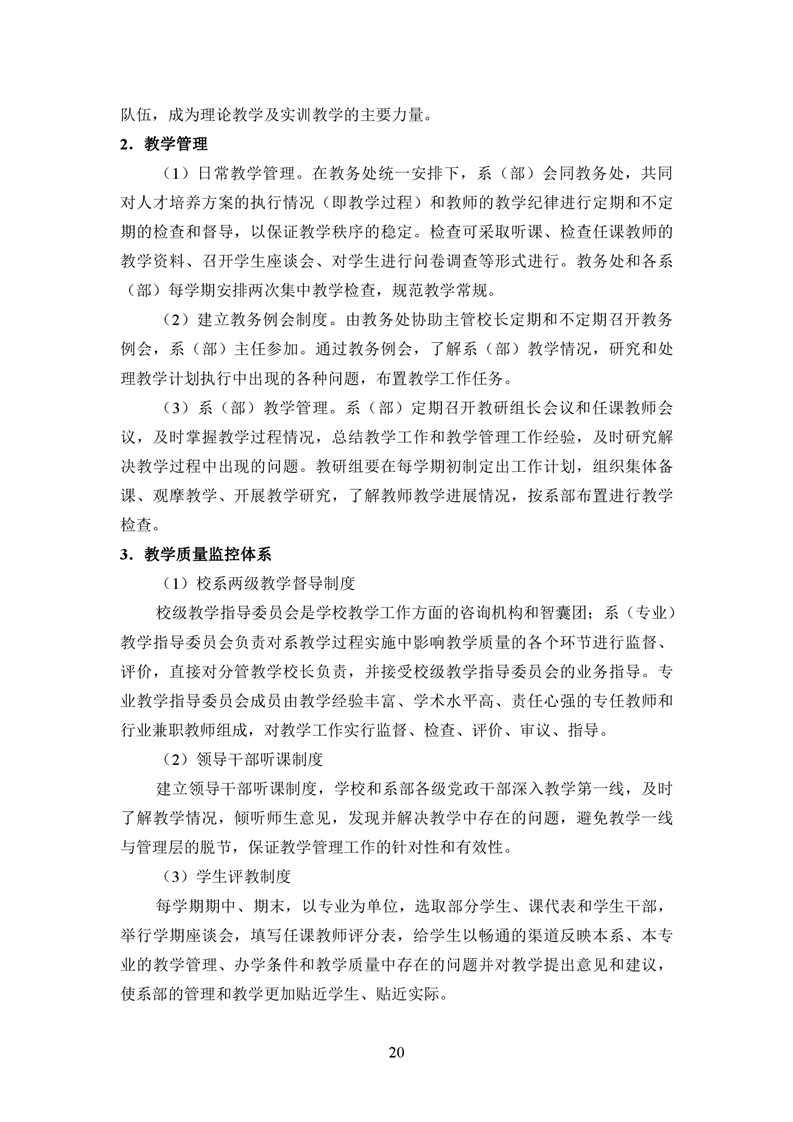 队伍，成为理论教学及实训教学的主要力量。

2．教学管理

（1）日常教学管理。在教务处统一安排下，系（部）会同教务处，共同对人才培养方案的执行情况（即教学过程）和教师的教学纪律进行定期和不定期的检查和督导，以保证教学秩序的稳定。检查可采取听课、检查任课教师的教学资料、召开学生座谈会、对学生进行问卷调查等形式进行。教务处和各系（部）每学期安排两次集中教学检查，规范教学常规。

（2）建立教务例会制度。由教务处协助主管校长定期和不定期召开教务例会，系（部）主任参加。通过教务例会，了解系（部）教学情况，研究和处理教学计划执行中出现的各种问题，布置教学工作任务。

（3）系（部）教学管理。系（部）定期召开教研组长会议和任课教师会议，及时掌握教学过程情况，总结教学工作和教学管理工作经验，及时研究解决教学过程中出现的问题。教研组要在每学期初制定出工作计划，组织集体备课、观摩教学、开展教学研究，了解教师教学进展情况，按系部布置进行教学检查。

3．教学质量监控体系

（1）校系两级教学督导制度

校级教学指导委员会是学校教学工作方面的咨询机构和智囊团；系（专业）教学指导委员会负责对系教学过程实施中影响教学质量的各个环节进行监督、评价，直接对分管教学校长负责，并接受校级教学指导委员会的业务指导。专业教学指导委员会成员由教学经验丰富、学术水平高、责任心强的专任教师和行业兼职教师组成，对教学工作实行监督、检查、评价、审议、指导。

（2）领导干部听课制度

建立领导干部听课制度，学校和系部各级党政干部深入教学第一线，及时了解教学情况，倾听师生意见，发现并解决教学中存在的问题，避免教学一线与管理层的脱节，保证教学管理工作的针对性和有效性。

（3）学生评教制度

每学期期中、期末，以专业为单位，选取部分学生、课代表和学生干部，举行学期座谈会，填写任课教师评分表，给学生以畅通的渠道反映本系、本专业的教学管理、办学条件和教学质量中存在的问题并对教学提出意见和建议，使系部的管理和教学更加贴近学生、贴近实际。

20